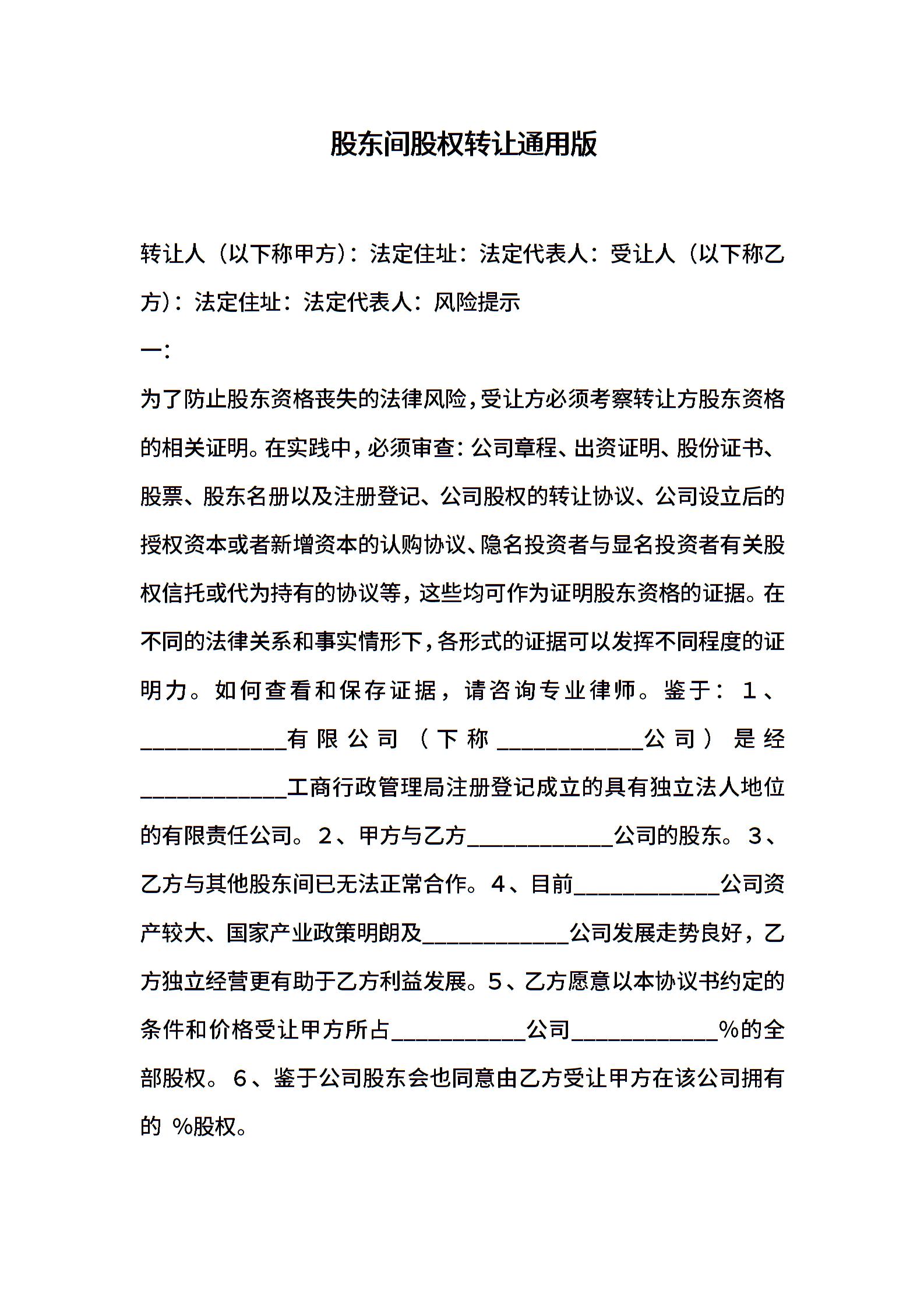 股东间股权转让通用版

转让人（以下称甲方）：法定住址：法定代表人：受让人（以下称乙方）：法定住址：法定代表人：风险提示

一：

为了防止股东资格丧失的法律风险，受让方必须考察转让方股东资格的相关证明。在实践中，必须审查：公司章程、出资证明、股份证书、股票、股东名册以及注册登记、公司股权的转让协议、公司设立后的授权资本或者新增资本的认购协议、隐名投资者与显名投资者有关股权信托或代为持有的协议等，这些均可作为证明股东资格的证据。在不同的法律关系和事实情形下，各形式的证据可以发挥不同程度的证明力。如何查看和保存证据，请咨询专业律师。鉴于：1、____________有限公司（下称____________公司）是经____________工商行政管理局注册登记成立的具有独立法人地位的有限责任公司。2、甲方与乙方____________公司的股东。3、乙方与其他股东间已无法正常合作。4、目前____________公司资产较大、国家产业政策明朗及____________公司发展走势良好，乙方独立经营更有助于乙方利益发展。5、乙方愿意以本协议书约定的条件和价格受让甲方所占___________公司____________%的全部股权。6、鉴于公司股东会也同意由乙方受让甲方在该公司拥有的 %股权。